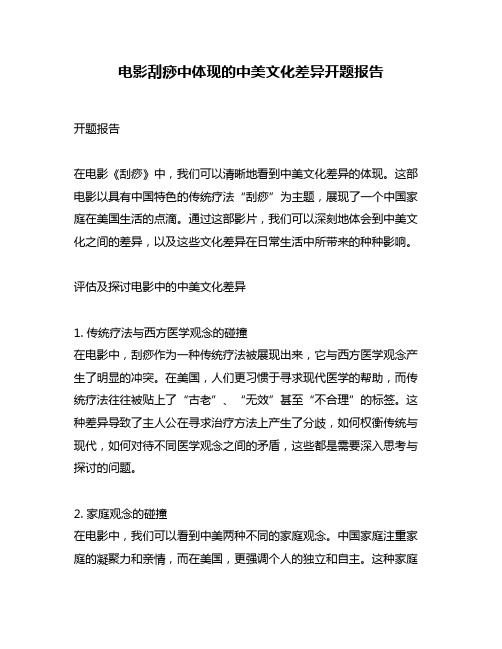 电影刮痧中体现的中美文化差异开题报告

开题报告

在电影《刮痧》中，我们可以清晰地看到中美文化差异的体现。这部电影以具有中国特色的传统疗法“刮痧”为主题，展现了一个中国家庭在美国生活的点滴。通过这部影片，我们可以深刻地体会到中美文化之间的差异，以及这些文化差异在日常生活中所带来的种种影响。

评估及探讨电影中的中美文化差异

1. 传统疗法与西方医学观念的碰撞
在电影中，刮痧作为一种传统疗法被展现出来，它与西方医学观念产生了明显的冲突。在美国，人们更习惯于寻求现代医学的帮助，而传统疗法往往被贴上了“古老”、“无效”甚至“不合理”的标签。这种差异导致了主人公在寻求治疗方法上产生了分歧，如何权衡传统与现代，如何对待不同医学观念之间的矛盾，这些都是需要深入思考与探讨的问题。

2. 家庭观念的碰撞
在电影中，我们可以看到中美两种不同的家庭观念。中国家庭注重家庭的凝聚力和亲情，而在美国，更强调个人的独立和自主。这种家庭